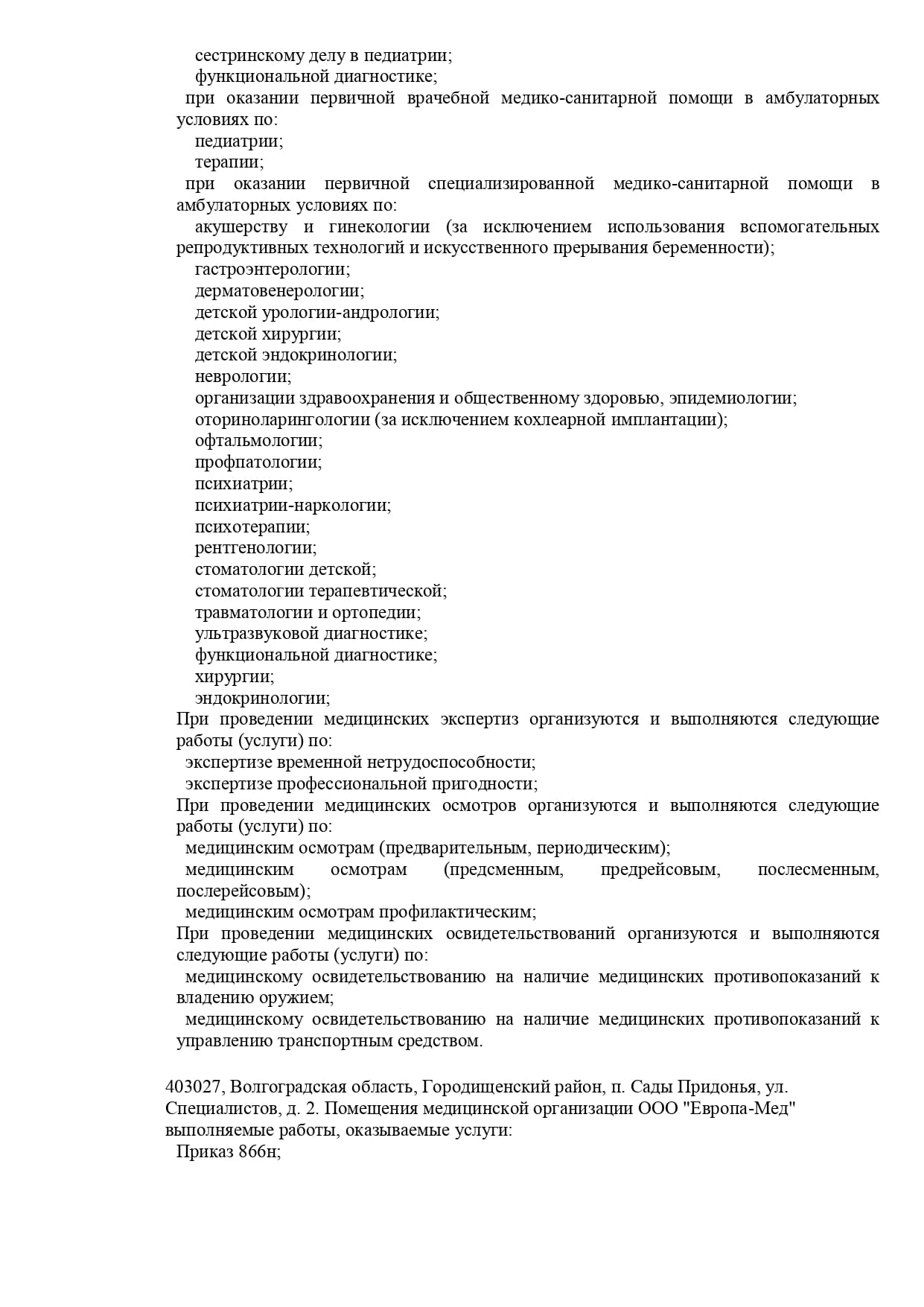 сестринскому делу в педиатрии;
функциональной диагностике;
при оказании первичной врачебной медико-санитарной помощи в амбулаторных условиях по:
педиатрии;
терапии;
при оказании первичной специализированной медико-санитарной помощи в амбулаторных условиях по:
акушерству и гинекологии (за исключением использования вспомогательных репродуктивных технологий и искусственного прерывания беременности);
гастроэнтерологии;
дерматовенерологии;
детской урологии-андрологии;
детской хирургии;
детской эндокринологии;
неврологии;
организации здравоохранения и общественному здоровью, эпидемиологии;
оториноларингологии (за исключением кохлеарной имплантации);
офтальмологии;
профпатологии;
психиатрии;
психиатрии-наркологии;
психотерапии;
рентгенологии;
стоматологии детской;
стоматологии терапевтической;
травматологии и ортопедии;
ультразвуковой диагностике;
функциональной диагностике;
хирургии;
эндокринологии;
При проведении медицинских экспертиз организуются и выполняются следующие работы (услуги) по:
экспертизе временной нетрудоспособности;
экспертизе профессиональной пригодности;
При проведении медицинских осмотров организуются и выполняются следующие работы (услуги) по:
медицинским осмотрам (предварительным, периодическим);
медицинским осмотрам (предсменным, предрейсовым, послесменным, послерейсовым);
медицинским осмотрам профилактическим;
При проведении медицинских освидетельствований организуются и выполняются следующие работы (услуги) по:
медицинскому освидетельствованию на наличие медицинских противопоказаний к владению оружием;
медицинскому освидетельствованию на наличие медицинских противопоказаний к управлению транспортным средством.

403027, Волгоградская область, Городищенский район, п. Сады Придонья, ул. Специалистов, д. 2. Помещения медицинской организации ООО "Европа-Мед" выполняемые работы, оказываемые услуги:
Приказ 866н;